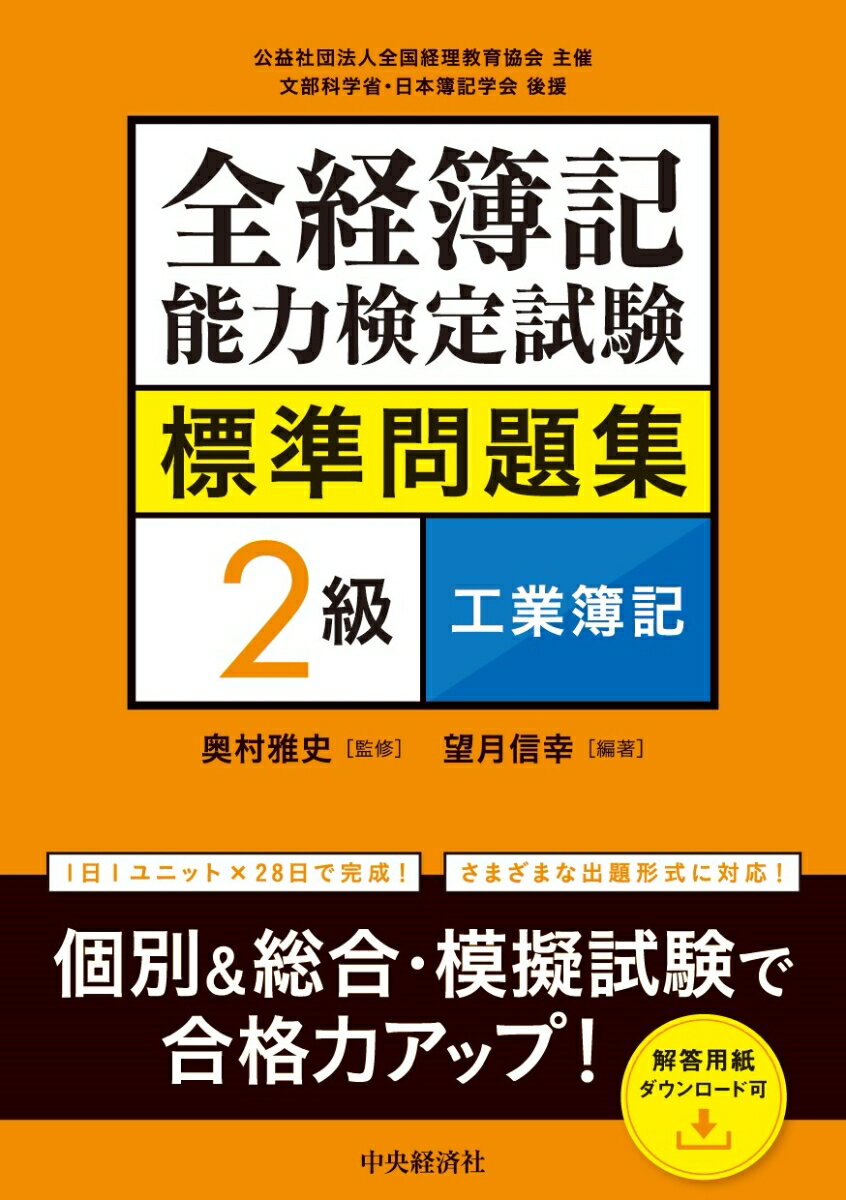 公益社団法人全国経理教育協会 主催
文部科学省・日本簿記学会 後援

全経簿記
能力検定試験

標準問題集

2級

工業簿記

奥村雅史［監修］ 望月信幸［編著］

1日1ユニット×28日で完成！

さまざまな出題形式に対応！

個別&総合・模擬試験で
合格力アップ！

解答用紙
ダウンロード可

中央経済社